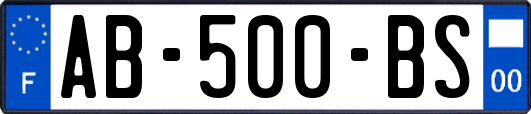 F
AB-500-BS
00